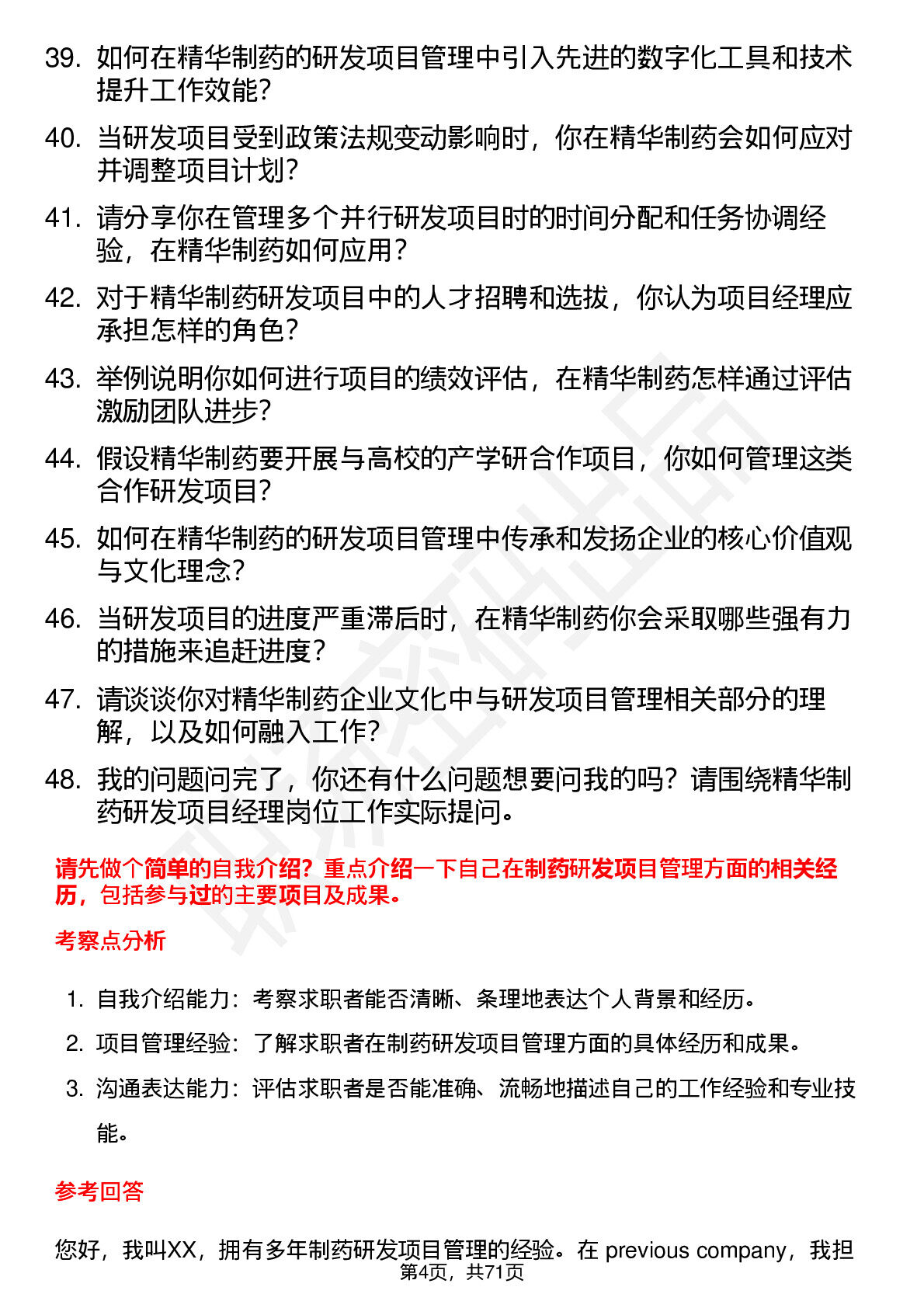 39. 如何在精华制药的研发项目管理中引入先进的数字化工具和技术提升工作效能？

40. 当研发项目受到政策法规变动影响时，你在精华制药会如何应对并调整项目计划？

41. 请分享你在管理多个并行研发项目时的时间分配和任务协调经验，在精华制药如何应用？

42. 对于精华制药研发项目中的人才招聘和选拔，你认为项目经理应承担怎样的角色？

43. 举例说明你如何进行项目的绩效评估，在精华制药怎样通过评估激励团队进步？

44. 假设精华制药要开展与高校的产学研合作项目，你如何管理这类合作研发项目？

45. 如何在精华制药的研发项目管理中传承和发扬企业的核心价值观与文化理念？

46. 当研发项目的进度严重滞后时，在精华制药你会采取哪些强有力的措施来追赶进度？

47. 请谈谈你对精华制药企业文化中与研发项目管理相关部分的理解，以及如何融入工作？

48. 我的问题问完了，你还有什么问题想要问我的吗？请围绕精华制药研发项目经理岗位工作实际提问。

请先做个简单的自我介绍？重点介绍一下自己在制药研发项目管理方面的相关经历，包括参与过的主要项目及成果。

考察点分析

1. 自我介绍能力：考察求职者能否清晰、条理地表达个人背景和经历。

2. 项目管理经验：了解求职者在制药研发项目管理方面的具体经历和成果。

3. 沟通表达能力：评估求职者是否能准确、流畅地描述自己的工作经验和专业技能。

参考回答

您好，我叫XX，拥有多年制药研发项目管理的经验。在 previous company，我担

第4页，共71页